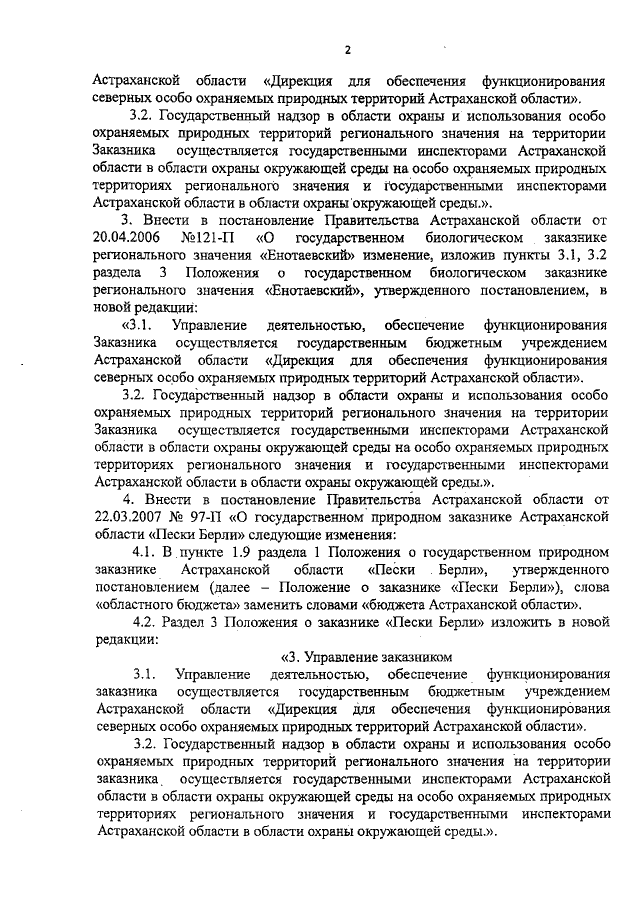 2

Астраханской области «Дирекция для обеспечения функционирования северных особо охраняемых природных территорий Астраханской области».

3.2. Государственный надзор в области охраны и использования особо охраняемых природных территорий регионального значения на территории Заказника осуществляется государственными инспекторами Астраханской области в области охраны окружающей среды на особо охраняемых природных территориях регионального значения и государственными инспекторами Астраханской области в области охраны окружающей среды.».

3. Внести в постановление Правительства Астраханской области от 20.04.2006 №121-П «О государственном биологическом заказнике регионального значения «Енотаевский» изменение, изложив пункты 3.1, 3.2 раздела 3 Положения о государственном биологическом заказнике регионального значения «Енотаевский», утвержденного постановлением, в новой редакции:

«3.1. Управление деятельностью, обеспечение функционирования Заказника осуществляется государственным бюджетным учреждением Астраханской области «Дирекция для обеспечения функционирования северных особо охраняемых природных территорий Астраханской области».

3.2. Государственный надзор в области охраны и использования особо охраняемых природных территорий регионального значения на территории Заказника осуществляется государственными инспекторами Астраханской области в области охраны окружающей среды на особо охраняемых природных территориях регионального значения и государственными инспекторами Астраханской области в области охраны окружающей среды.».

4. Внести в постановление Правительства Астраханской области от 22.03.2007 № 97-П «О государственном природном заказнике Астраханской области «Пески Берли» следующие изменения:

4.1. В пункте 1.9 раздела 1 Положения о государственном природном заказнике Астраханской области «Пески Берли», утвержденного постановлением (далее – Положение о заказнике «Пески Берли»), слова «областного бюджета» заменить словами «бюджета Астраханской области».

4.2. Раздел 3 Положения о заказнике «Пески Берли» изложить в новой редакции:

«3. Управление заказником

3.1. Управление деятельностью, обеспечение функционирования заказника осуществляется государственным бюджетным учреждением Астраханской области «Дирекция для обеспечения функционирования северных особо охраняемых природных территорий Астраханской области».

3.2. Государственный надзор в области охраны и использования особо охраняемых природных территорий регионального значения на территории заказника осуществляется государственными инспекторами Астраханской области в области охраны окружающей среды на особо охраняемых природных территориях регионального значения и государственными инспекторами Астраханской области в области охраны окружающей среды.».